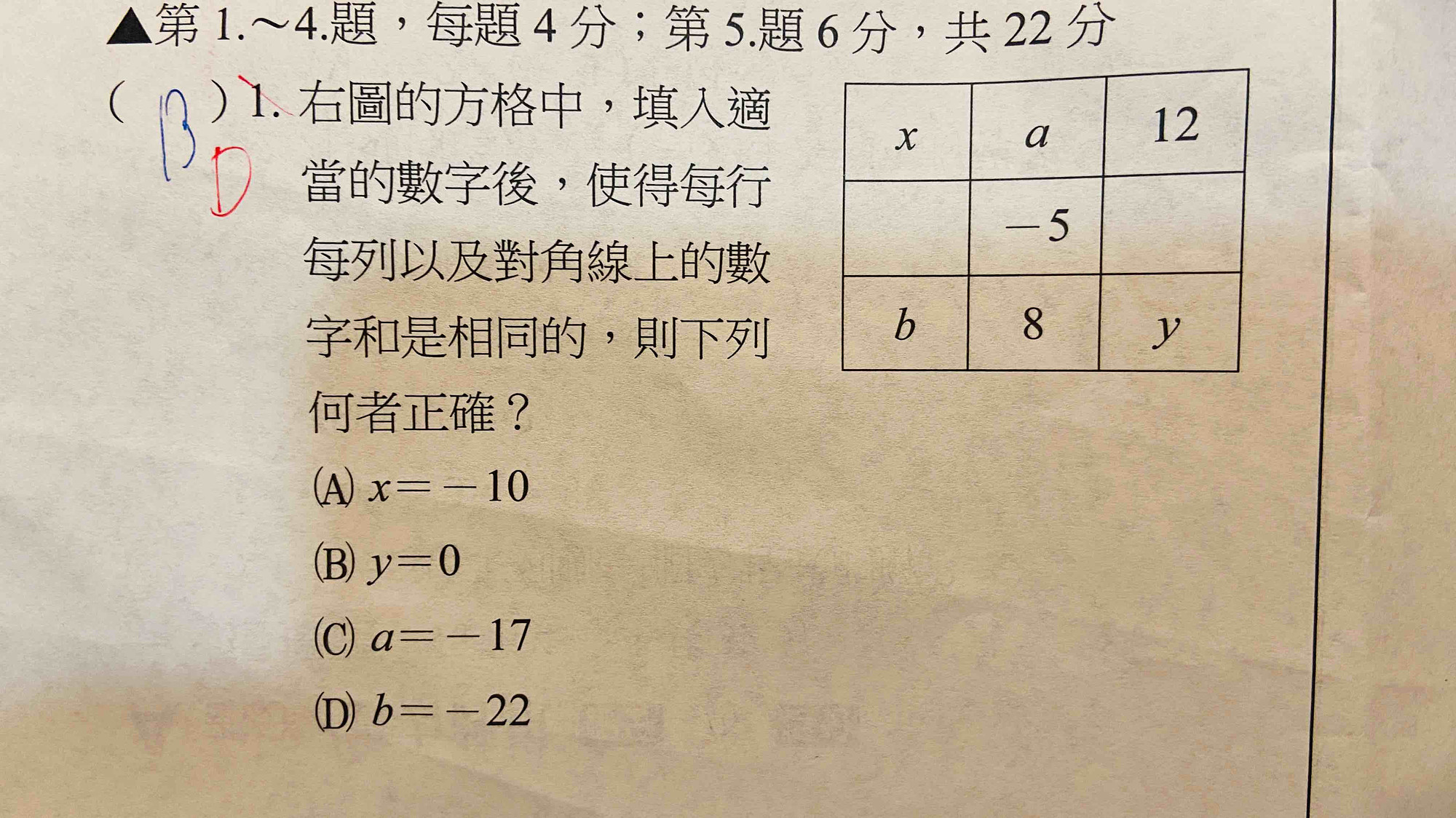 ▲第 1.～4.題，每題 4 分；第 5.題 6 分，共 22 分

( B ) 1. 右圖的方格中，填入適當的數字後，使得每行每列以及對角線上的數字和是相同的，則下列何者正確？
D

| $x$ | $a$ | 12 |
|---|---|---|
| | $-5$ | |
| $b$ | 8 | $y$ |

(A) $x=-10$
(B) $y=0$
(C) $a=-17$
(D) $b=-22$